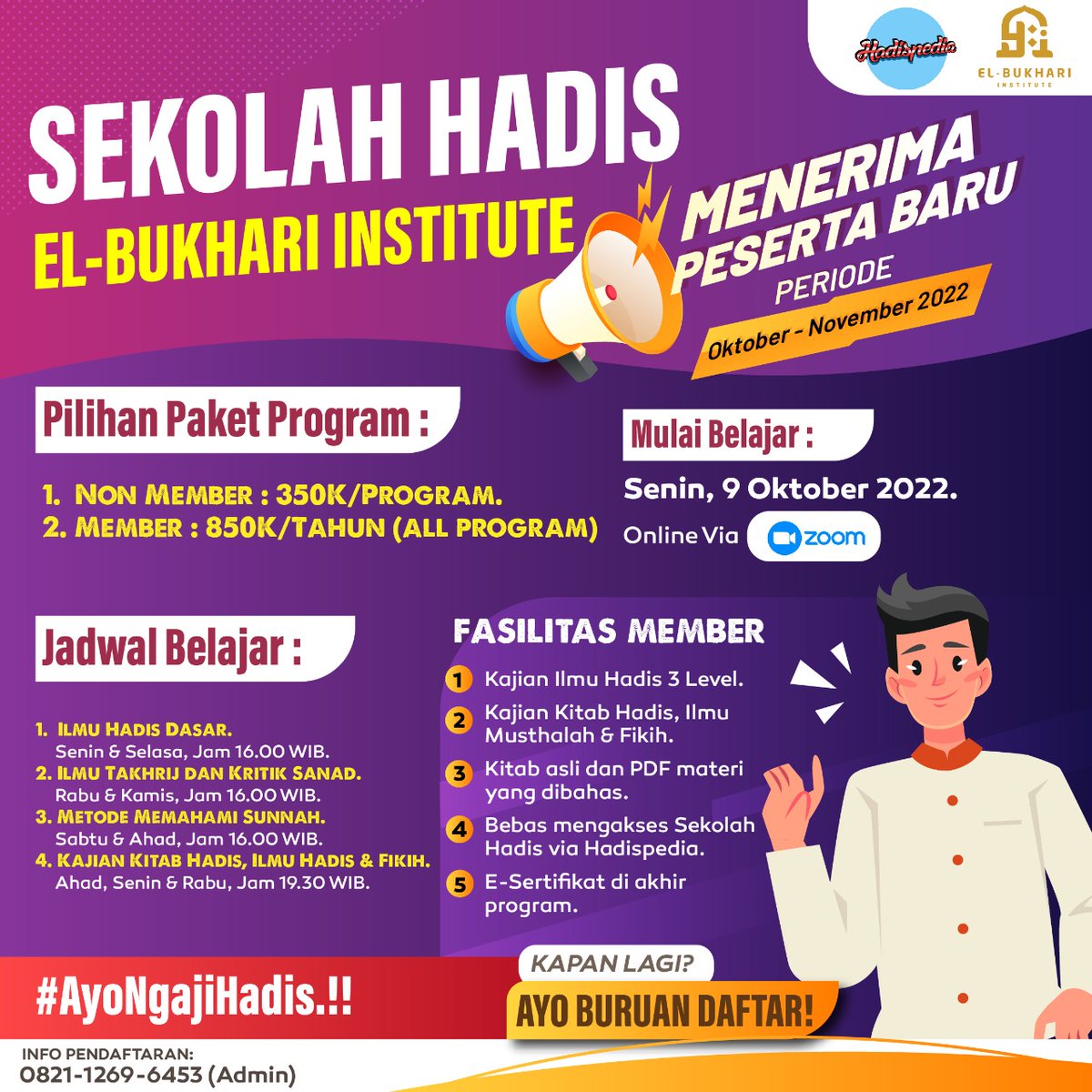 Hadispedia

EL-BUKHARI INSTITUTE

SEKOLAH HADIS
EL-BUKHARI INSTITUTE

MENERIMA PESERTA BARU
PERIODE
Oktober - November 2022

Pilihan Paket Program :

1. NON MEMBER : 350K/PROGRAM.
2. MEMBER : 850K/TAHUN (ALL PROGRAM)

Mulai Belajar :

Senin, 9 Oktober 2022.
Online Via zoom

Jadwal Belajar :

1. ILMU HADIS DASAR.
Senin & Selasa, Jam 16.00 WIB.
2. ILMU TAKHRIJ DAN KRITIK SANAD.
Rabu & Kamis, Jam 16.00 WIB.
3. METODE MEMAHAMI SUNNAH.
Sabtu & Ahad, Jam 16.00 WIB.
4. KAJIAN KITAB HADIS, ILMU HADIS & FIKIH.
Ahad, Senin & Rabu, Jam 19.30 WIB.

FASILITAS MEMBER

1 Kajian Ilmu Hadis 3 Level.
2 Kajian Kitab Hadis, Ilmu Musthalah & Fikih.
3 Kitab asli dan PDF materi yang dibahas.
4 Bebas mengakses Sekolah Hadis via Hadispedia.
5 E-Sertifikat di akhir program.

#AyoNgajiHadis.!!

KAPAN LAGI?
AYO BURUAN DAFTAR!

INFO PENDAFTARAN:
0821-1269-6453 (Admin)